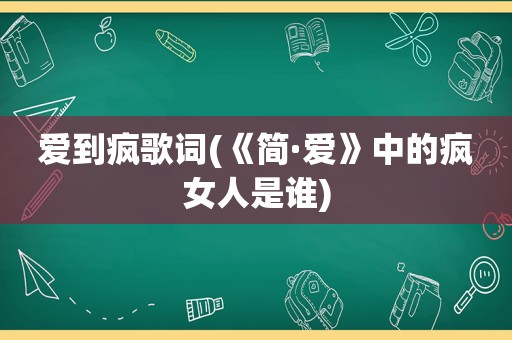 爱到疯歌词(《简·爱》中的疯女人是谁)